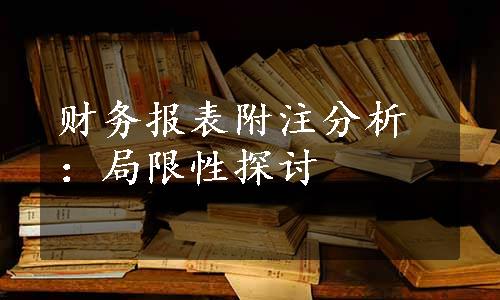 财务报表附注分析：局限性探讨